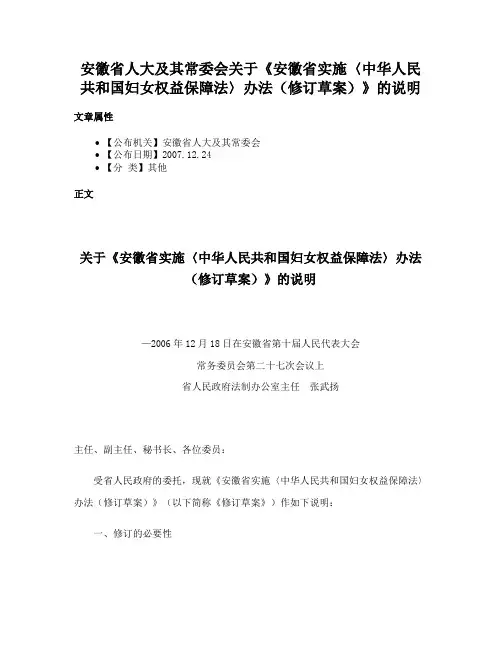 安徽省人大及其常委会关于《安徽省实施〈中华人民共和国妇女权益保障法〉办法（修订草案）》的说明

文章属性

• 【公布机关】安徽省人大及其常委会
• 【公布日期】2007.12.24
• 【分 类】其他

正文

关于《安徽省实施〈中华人民共和国妇女权益保障法〉办法（修订草案）》的说明

—2006年12月18日在安徽省第十届人民代表大会
常务委员会第二十七次会议上
省人民政府法制办公室主任 张武扬

主任、副主任、秘书长、各位委员：

受省人民政府的委托，现就《安徽省实施〈中华人民共和国妇女权益保障法〉办法（修订草案）》（以下简称《修订草案》）作如下说明：

一、修订的必要性